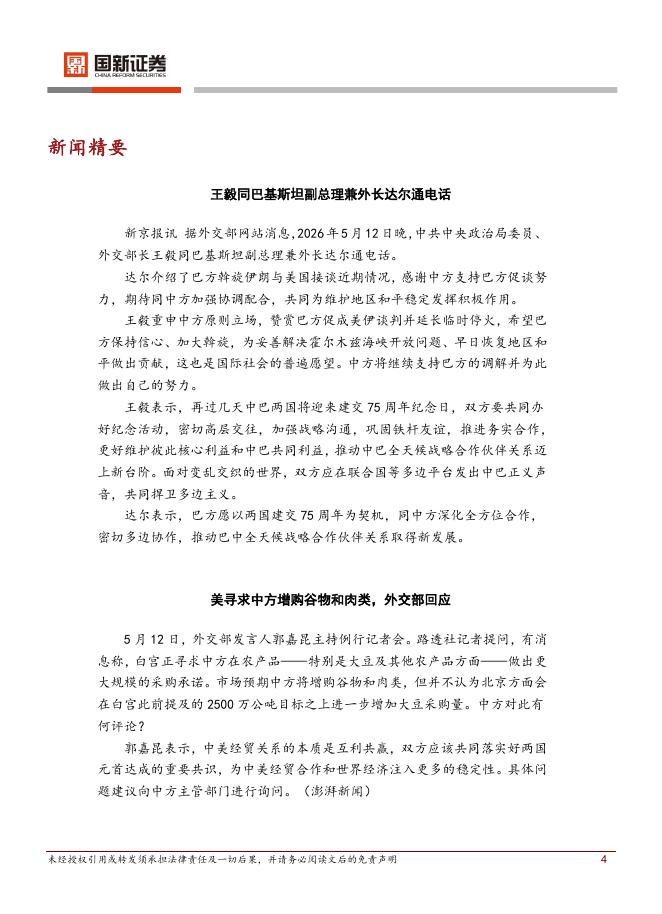 国新证券
CHINA REFORM SECURITIES

新闻精要

王毅同巴基斯坦副总理兼外长达尔通电话

新京报讯 据外交部网站消息，2026年5月12日晚，中共中央政治局委员、外交部长王毅同巴基斯坦副总理兼外长达尔通电话。

达尔介绍了巴方斡旋伊朗与美国接谈近期情况，感谢中方支持巴方促谈努力，期待同中方加强协调配合，共同为维护地区和平稳定发挥积极作用。

王毅重申中方原则立场，赞赏巴方促成美伊谈判并延长临时停火，希望巴方保持信心、加大斡旋，为妥善解决霍尔木兹海峡开放问题、早日恢复地区和平做出贡献，这也是国际社会的普遍愿望。中方将继续支持巴方的调解并为此做出自己的努力。

王毅表示，再过几天中巴两国将迎来建交75周年纪念日，双方要共同办好纪念活动，密切高层交往，加强战略沟通，巩固铁杆友谊，推进务实合作，更好维护彼此核心利益和中巴共同利益，推动中巴全天候战略合作伙伴关系迈上新台阶。面对变乱交织的世界，双方应在联合国等多边平台发出中巴正义声音，共同捍卫多边主义。

达尔表示，巴方愿以两国建交75周年为契机，同中方深化全方位合作，密切多边协作，推动巴中全天候战略合作伙伴关系取得新发展。

美寻求中方增购谷物和肉类，外交部回应

5月12日，外交部发言人郭嘉昆主持例行记者会。路透社记者提问，有消息称，白宫正寻求中方在农产品——特别是大豆及其他农产品方面——做出更大规模的采购承诺。市场预期中方将增购谷物和肉类，但并不认为北京方面会在白宫此前提及的2500万公吨目标之上进一步增加大豆采购量。中方对此有何评论？

郭嘉昆表示，中美经贸关系的本质是互利共赢，双方应该共同落实好两国元首达成的重要共识，为中美经贸合作和世界经济注入更多的稳定性。具体问题建议向中方主管部门进行询问。（澎湃新闻）

未经授权引用或转发须承担法律责任及一切后果，并请务必阅读文后的免责声明 4